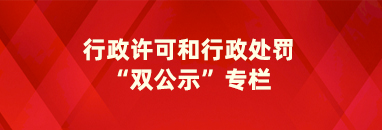 行政许可和行政处罚
“双公示”专栏